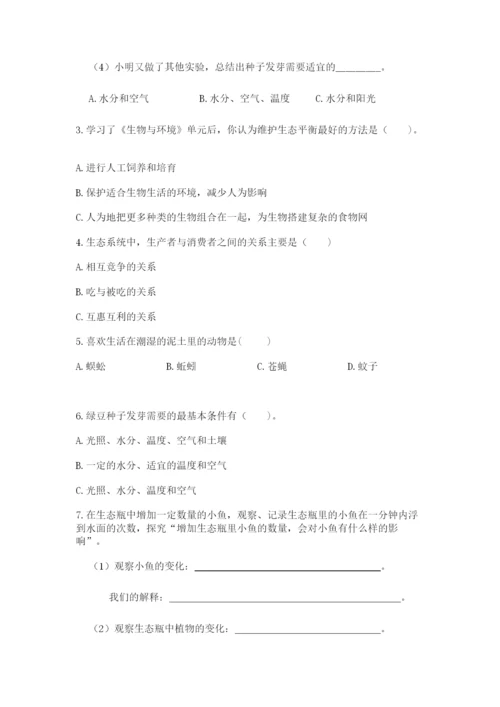 （4）小明又做了其他实验，总结出种子发芽需要适宜的________。

A. 水分和空气　　B. 水分、空气、温度　　C. 水分和阳光

3. 学习了《生物与环境》单元后，你认为维护生态平衡最好的方法是（　　）。

A. 进行人工饲养和培育

B. 保护适合生物生活的环境，减少人为影响

C. 人为地把更多种类的生物组合在一起，为生物搭建复杂的食物网

4. 生态系统中，生产者与消费者之间的关系主要是（　　）

A. 相互竞争的关系

B. 吃与被吃的关系

C. 互惠互利的关系

5. 喜欢生活在潮湿的泥土里的动物是(　　)

A. 蜈蚣　　B. 蚯蚓　　C. 苍蝇　　D. 蚊子

6. 绿豆种子发芽需要的最基本条件有（　　）。

A. 光照、水分、温度、空气和土壤

B. 一定的水分、适宜的温度和空气

C. 光照、水分、温度和空气

7. 在生态瓶中增加一定数量的小鱼，观察、记录生态瓶里的小鱼在一分钟内浮到水面的次数，探究“增加生态瓶里小鱼的数量，会对小鱼有什么样的影响”。

（1）观察小鱼的变化：________________。

我们的解释：________________。

（2）观察生态瓶中植物的变化：________________。